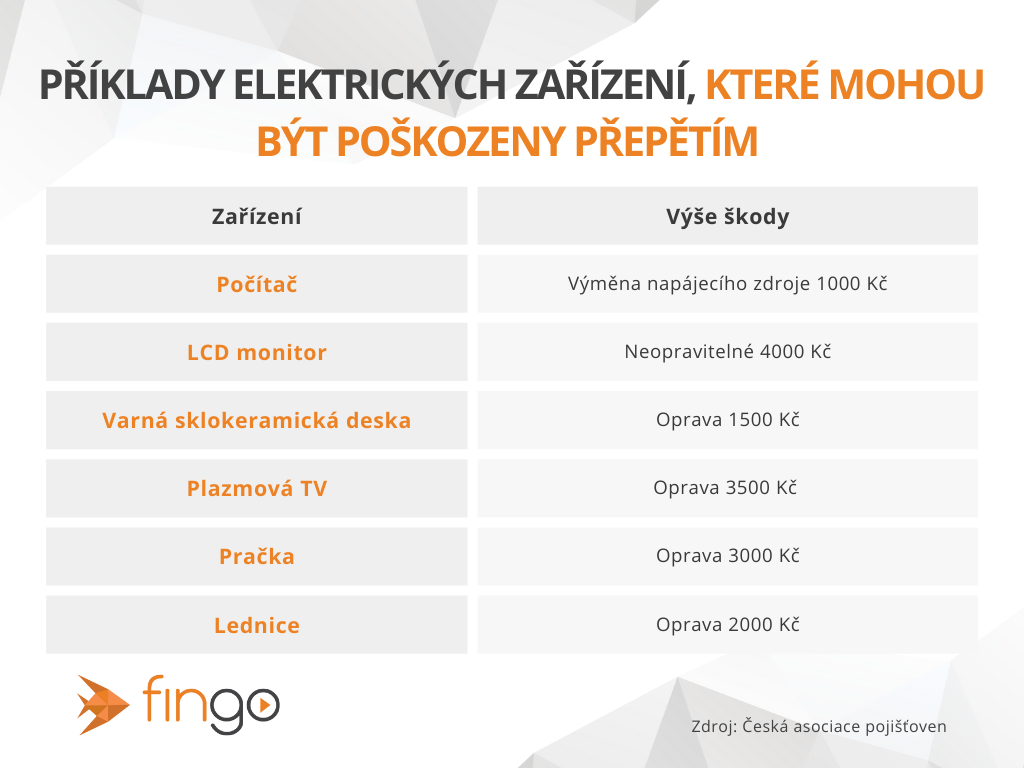 PŘÍKLADY ELEKTRICKÝCH ZAŘÍZENÍ, KTERÉ MOHOU BÝT POŠKOZENY PŘEPĚTÍM

| Zařízení | Výše škody |
|---|---|
| Počítač | Výměna napájecího zdroje 1000 Kč |
| LCD monitor | Neopravitelné 4000 Kč |
| Varná sklokeramická deska | Oprava 1500 Kč |
| Plazmová TV | Oprava 3500 Kč |
| Pračka | Oprava 3000 Kč |
| Lednice | Oprava 2000 Kč |

fingo

Zdroj: Česká asociace pojišťoven